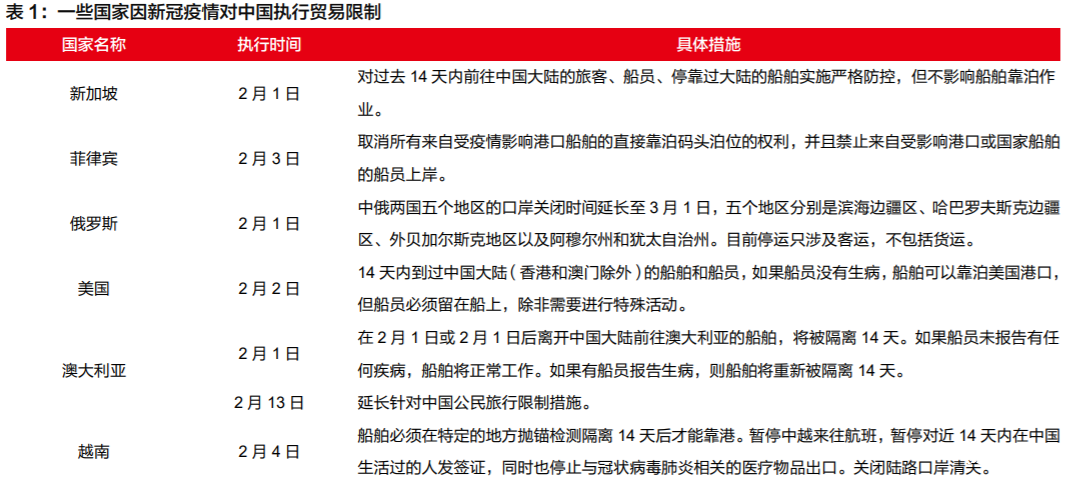 表 1：一些国家因新冠疫情对中国执行贸易限制

| 国家名称 | 执行时间 | 具体措施 |
|---|---|---|
| 新加坡 | 2 月 1 日 | 对过去 14 天内前往中国大陆的旅客、船员、停靠过大陆的船舶实施严格防控，但不影响船舶靠泊作业。 |
| 菲律宾 | 2 月 3 日 | 取消所有来自受疫情影响港口船舶的直接靠泊码头泊位的权利，并且禁止来自受影响港口或国家船舶的船员上岸。 |
| 俄罗斯 | 2 月 1 日 | 中俄两国五个地区的口岸关闭时间延长至 3 月 1 日，五个地区分别是滨海边疆区、哈巴罗夫斯克边疆区、外贝加尔斯克地区以及阿穆尔州和犹太自治州。目前停运只涉及客运，不包括货运。 |
| 美国 | 2 月 2 日 | 14 天内到过中国大陆（香港和澳门除外）的船舶和船员，如果船员没有生病，船舶可以靠泊美国港口，但船员必须留在船上，除非需要进行特殊活动。 |
| 澳大利亚 | 2 月 1 日 | 在 2 月 1 日或 2 月 1 日后离开中国大陆前往澳大利亚的船舶，将被隔离 14 天。如果船员未报告有任何疾病，船舶将正常工作。如果有船员报告生病，则船舶将重新被隔离 14 天。 |
| | 2 月 13 日 | 延长针对中国公民旅行限制措施。 |
| 越南 | 2 月 4 日 | 船舶必须在特定的地方抛锚检测隔离 14 天后才能靠港。暂停中越来往航班，暂停对近 14 天内在中国生活过的人发签证，同时也停止与冠状病毒肺炎相关的医疗物品出口。关闭陆路口岸清关。 |